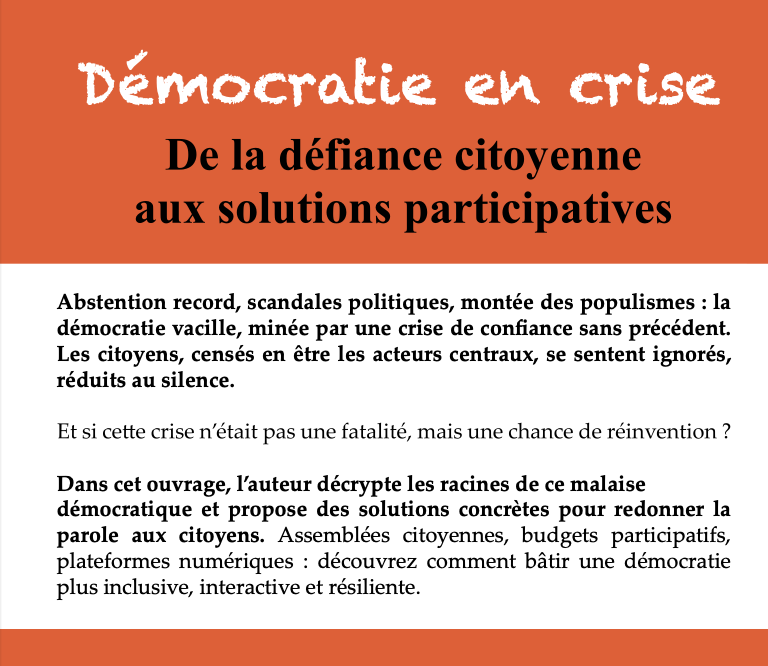 Démocratie en crise

De la défiance citoyenne aux solutions participatives

Abstention record, scandales politiques, montée des populismes : la démocratie vacille, minée par une crise de confiance sans précédent. Les citoyens, censés en être les acteurs centraux, se sentent ignorés, réduits au silence.

Et si cette crise n'était pas une fatalité, mais une chance de réinvention ?

Dans cet ouvrage, l'auteur décrypte les racines de ce malaise démocratique et propose des solutions concrètes pour redonner la parole aux citoyens. Assemblées citoyennes, budgets participatifs, plateformes numériques : découvrez comment bâtir une démocratie plus inclusive, interactive et résiliente.